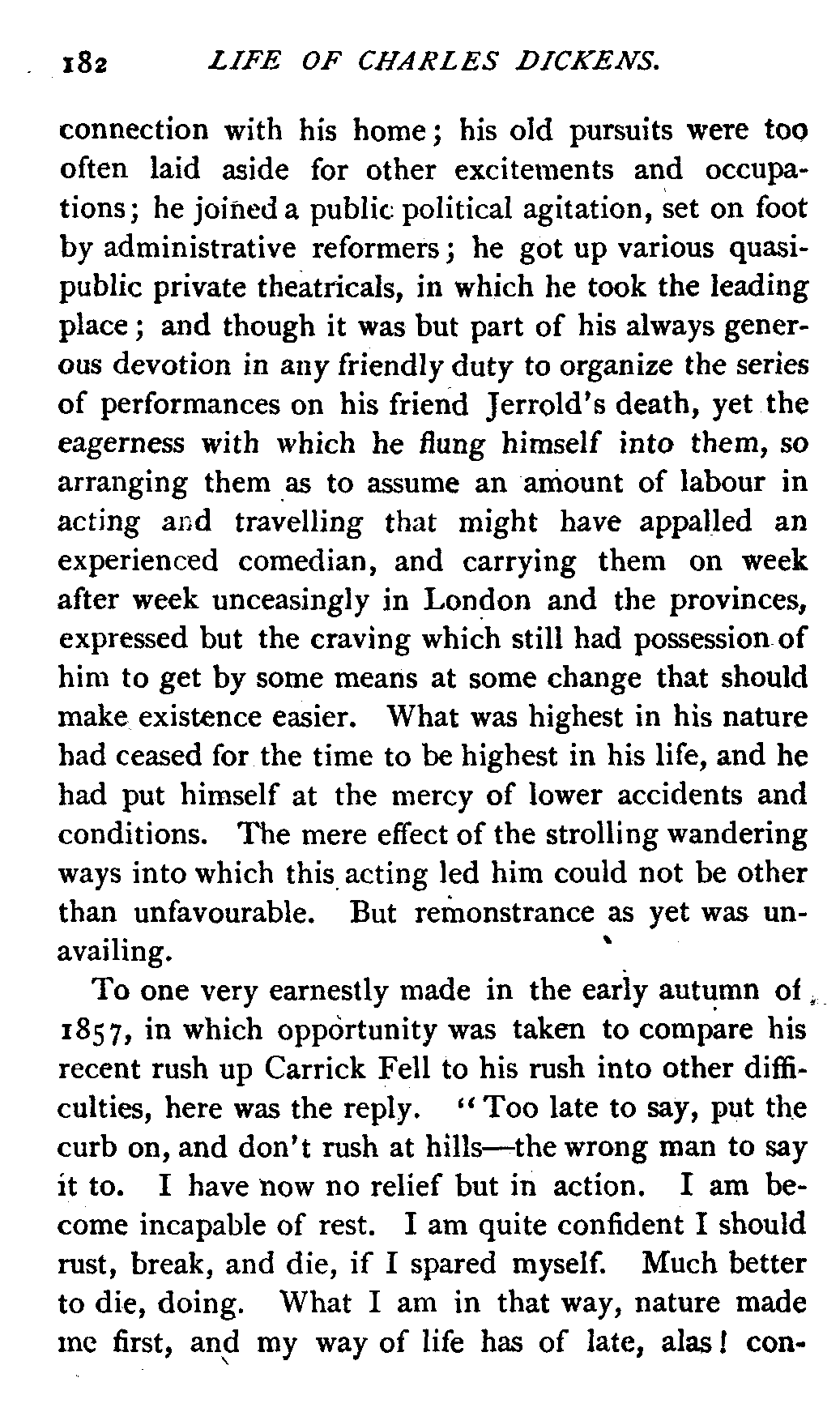 182 LIFE OF CHARLES DICKENS.

connection with his home; his old pursuits were too often laid aside for other excitements and occupations; he joined a public political agitation, set on foot by administrative reformers; he got up various quasi-public private theatricals, in which he took the leading place; and though it was but part of his always generous devotion in any friendly duty to organize the series of performances on his friend Jerrold's death, yet the eagerness with which he flung himself into them, so arranging them as to assume an amount of labour in acting and travelling that might have appalled an experienced comedian, and carrying them on week after week unceasingly in London and the provinces, expressed but the craving which still had possession of him to get by some means at some change that should make existence easier. What was highest in his nature had ceased for the time to be highest in his life, and he had put himself at the mercy of lower accidents and conditions. The mere effect of the strolling wandering ways into which this acting led him could not be other than unfavourable. But remonstrance as yet was unavailing.

To one very earnestly made in the early autumn of 1857, in which opportunity was taken to compare his recent rush up Carrick Fell to his rush into other difficulties, here was the reply. "Too late to say, put the curb on, and don't rush at hills—the wrong man to say it to. I have now no relief but in action. I am become incapable of rest. I am quite confident I should rust, break, and die, if I spared myself. Much better to die, doing. What I am in that way, nature made me first, and my way of life has of late, alas! con-